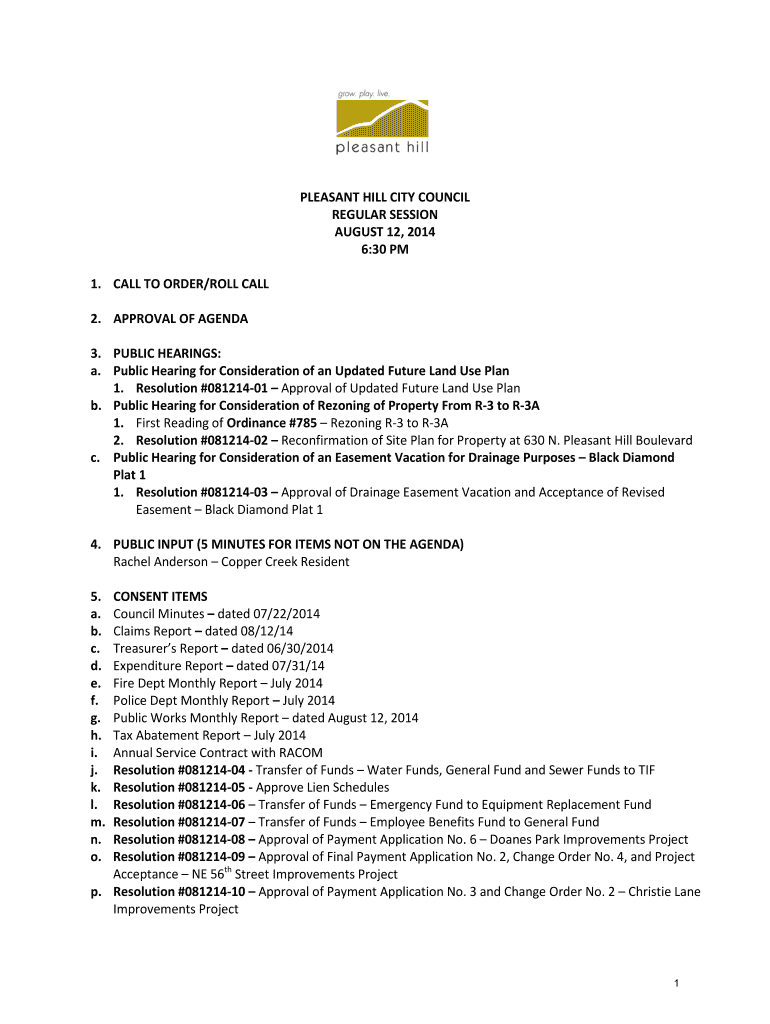 grow. play. live.

pleasant hill

PLEASANT HILL CITY COUNCIL
REGULAR SESSION
AUGUST 12, 2014
6:30 PM

1. CALL TO ORDER/ROLL CALL

2. APPROVAL OF AGENDA

3. PUBLIC HEARINGS:
a. Public Hearing for Consideration of an Updated Future Land Use Plan
1. Resolution #081214-01 – Approval of Updated Future Land Use Plan
b. Public Hearing for Consideration of Rezoning of Property From R-3 to R-3A
1. First Reading of Ordinance #785 – Rezoning R-3 to R-3A
2. Resolution #081214-02 – Reconfirmation of Site Plan for Property at 630 N. Pleasant Hill Boulevard
c. Public Hearing for Consideration of an Easement Vacation for Drainage Purposes – Black Diamond Plat 1
1. Resolution #081214-03 – Approval of Drainage Easement Vacation and Acceptance of Revised Easement – Black Diamond Plat 1

4. PUBLIC INPUT (5 MINUTES FOR ITEMS NOT ON THE AGENDA)
Rachel Anderson – Copper Creek Resident

5. CONSENT ITEMS
a. Council Minutes – dated 07/22/2014
b. Claims Report – dated 08/12/14
c. Treasurer's Report – dated 06/30/2014
d. Expenditure Report – dated 07/31/14
e. Fire Dept Monthly Report – July 2014
f. Police Dept Monthly Report – July 2014
g. Public Works Monthly Report – dated August 12, 2014
h. Tax Abatement Report – July 2014
i. Annual Service Contract with RACOM
j. Resolution #081214-04 - Transfer of Funds – Water Funds, General Fund and Sewer Funds to TIF
k. Resolution #081214-05 - Approve Lien Schedules
l. Resolution #081214-06 – Transfer of Funds – Emergency Fund to Equipment Replacement Fund
m. Resolution #081214-07 – Transfer of Funds – Employee Benefits Fund to General Fund
n. Resolution #081214-08 – Approval of Payment Application No. 6 – Doanes Park Improvements Project
o. Resolution #081214-09 – Approval of Final Payment Application No. 2, Change Order No. 4, and Project Acceptance – NE 56$^{th}$ Street Improvements Project
p. Resolution #081214-10 – Approval of Payment Application No. 3 and Change Order No. 2 – Christie Lane Improvements Project

1